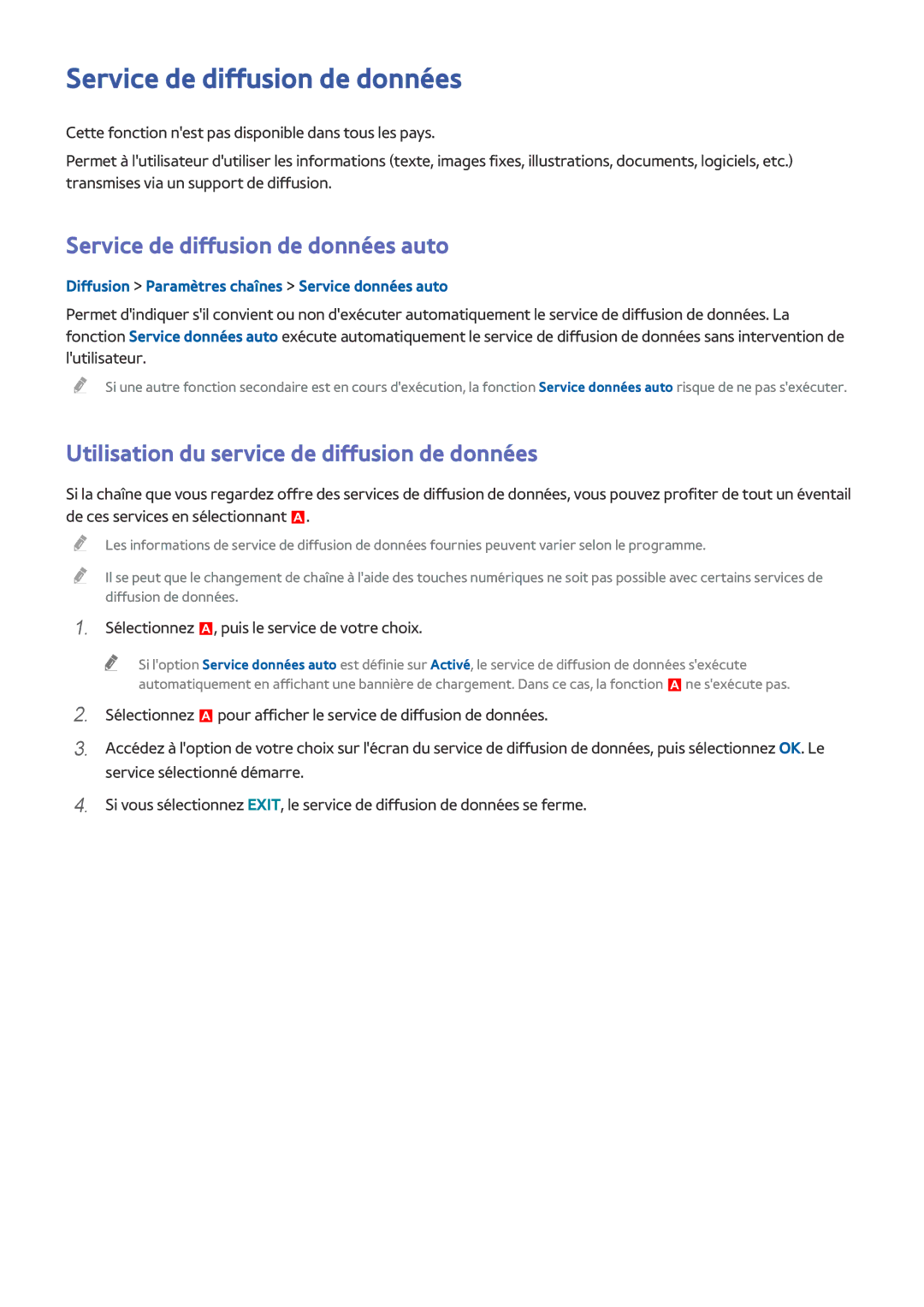 Service de diffusion de données

Cette fonction n'est pas disponible dans tous les pays.

Permet à l'utilisateur d'utiliser les informations (texte, images fixes, illustrations, documents, logiciels, etc.) transmises via un support de diffusion.

Service de diffusion de données auto

Diffusion > Paramètres chaînes > Service données auto

Permet d'indiquer s'il convient ou non d'exécuter automatiquement le service de diffusion de données. La fonction Service données auto exécute automatiquement le service de diffusion de données sans intervention de l'utilisateur.

Si une autre fonction secondaire est en cours d'exécution, la fonction Service données auto risque de ne pas s'exécuter.

Utilisation du service de diffusion de données

Si la chaîne que vous regardez offre des services de diffusion de données, vous pouvez profiter de tout un éventail de ces services en sélectionnant A.

Les informations de service de diffusion de données fournies peuvent varier selon le programme.

Il se peut que le changement de chaîne à l'aide des touches numériques ne soit pas possible avec certains services de diffusion de données.

1. Sélectionnez A, puis le service de votre choix.

Si l'option Service données auto est définie sur Activé, le service de diffusion de données s'exécute automatiquement en affichant une bannière de chargement. Dans ce cas, la fonction A ne s'exécute pas.

2. Sélectionnez A pour afficher le service de diffusion de données.

3. Accédez à l'option de votre choix sur l'écran du service de diffusion de données, puis sélectionnez OK. Le service sélectionné démarre.

4. Si vous sélectionnez EXIT, le service de diffusion de données se ferme.